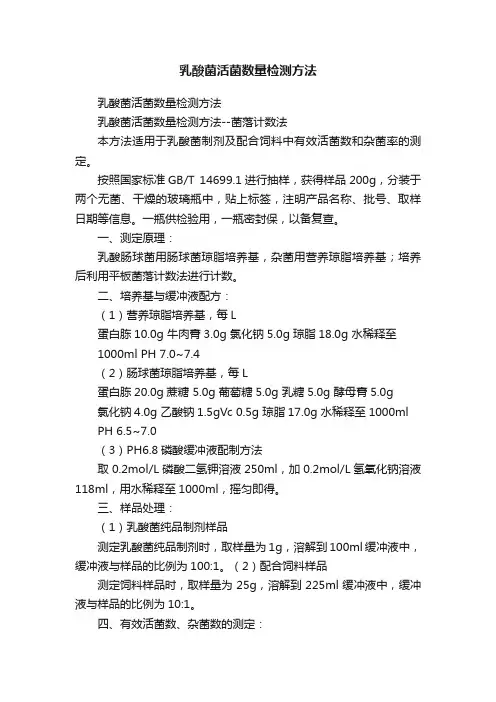 乳酸菌活菌数量检测方法

乳酸菌活菌数量检测方法

乳酸菌活菌数量检测方法--菌落计数法

本方法适用于乳酸菌制剂及配合饲料中有效活菌数和杂菌率的测定。

按照国家标准 GB/T 14699.1 进行抽样，获得样品 200g，分装于两个无菌、干燥的玻璃瓶中，贴上标签，注明产品名称、批号、取样日期等信息。一瓶供检验用，一瓶密封保，以备复查。

一、测定原理：

乳酸肠球菌用肠球菌琼脂培养基，杂菌用营养琼脂培养基；培养后利用平板菌落计数法进行计数。

二、培养基与缓冲液配方：

（1）营养琼脂培养基，每 L

蛋白胨 10.0g 牛肉膏 3.0g 氯化钠 5.0g 琼脂 18.0g 水稀释至 1000ml PH 7.0~7.4

（2）肠球菌琼脂培养基，每 L

蛋白胨 20.0g 蔗糖 5.0g 葡萄糖 5.0g 乳糖 5.0g 酵母膏 5.0g 氯化钠 4.0g 乙酸钠 1.5gVc 0.5g 琼脂 17.0g 水稀释至 1000ml PH 6.5~7.0

（3）PH6.8 磷酸缓冲液配制方法

取 0.2mol/L 磷酸二氢钾溶液 250ml，加 0.2mol/L 氢氧化钠溶液 118ml，用水稀释至 1000ml，摇匀即得。

三、样品处理：

（1）乳酸菌纯品制剂样品

测定乳酸菌纯品制剂时，取样量为 1g，溶解到 100ml 缓冲液中，缓冲液与样品的比例为 100:1。（2）配合饲料样品

测定饲料样品时，取样量为 25g，溶解到 225ml 缓冲液中，缓冲液与样品的比例为 10:1。

四、有效活菌数、杂菌数的测定：